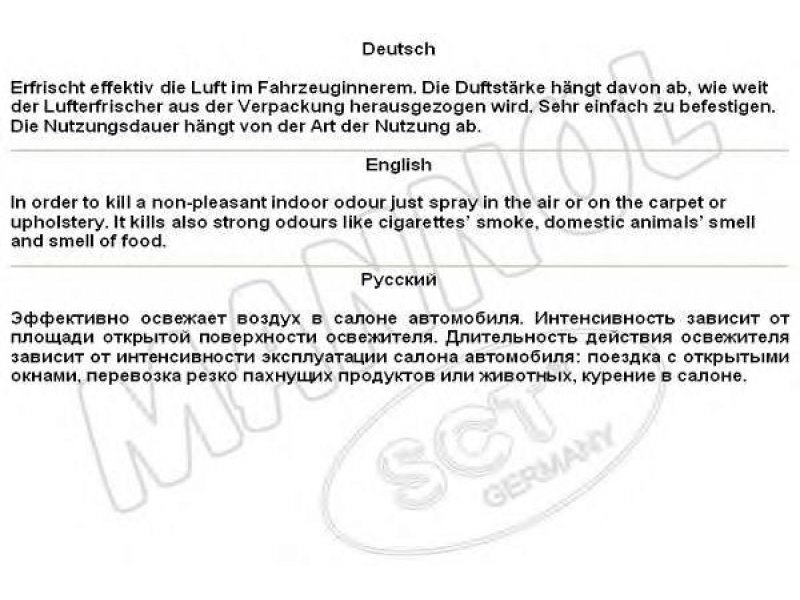 Deutsch

Erfrischt effektiv die Luft im Fahrzeuginnerem. Die Duftstärke hängt davon ab, wie weit der Lufterfrischer aus der Verpackung herausgezogen wird. Sehr einfach zu befestigen. Die Nutzungsdauer hängt von der Art der Nutzung ab.

English

In order to kill a non-pleasant indoor odour just spray in the air or on the carpet or upholstery. It kills also strong odours like cigarettes' smoke, domestic animals' smell and smell of food.

Русский

Эффективно освежает воздух в салоне автомобиля. Интенсивность зависит от площади открытой поверхности освежителя. Длительность действия освежителя зависит от интенсивности эксплуатации салона автомобиля: поездка с открытыми окнами, перевозка резко пахнущих продуктов или животных, курение в салоне.

MANNOL

SCT GERMANY